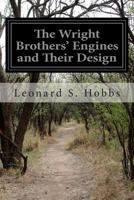 The Wright Brothers' Engines and Their Design

Leonard S. Hobbs